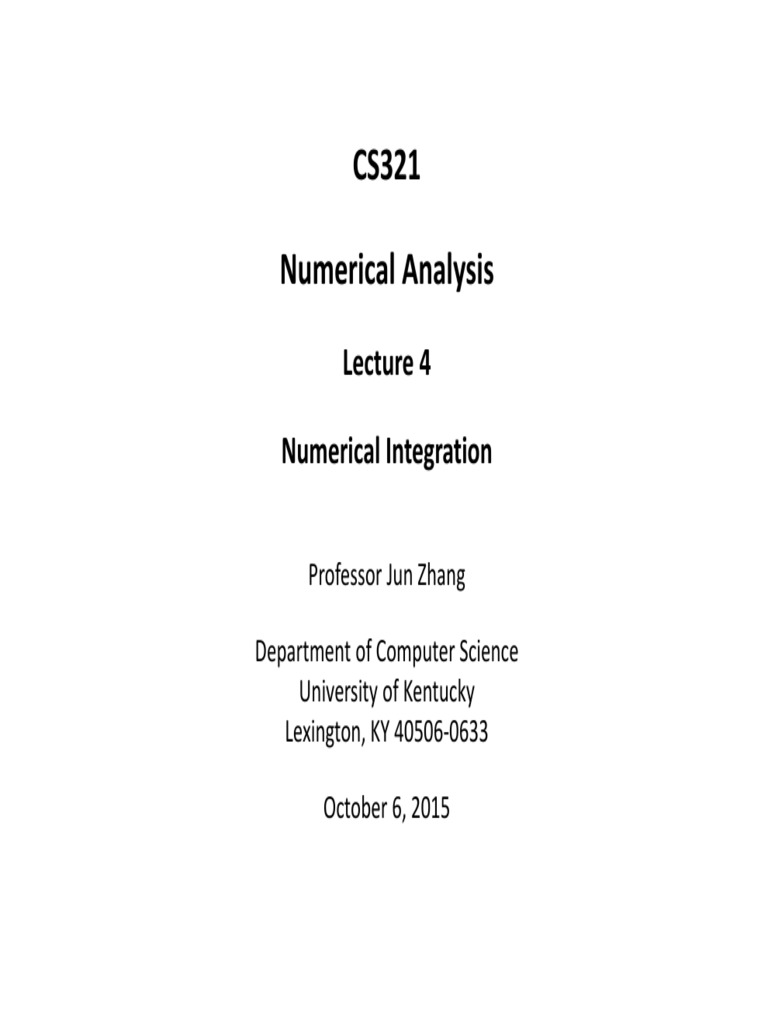 CS321

Numerical Analysis

Lecture 4

Numerical Integration

Professor Jun Zhang

Department of Computer Science
University of Kentucky
Lexington, KY 40506-0633

October 6, 2015